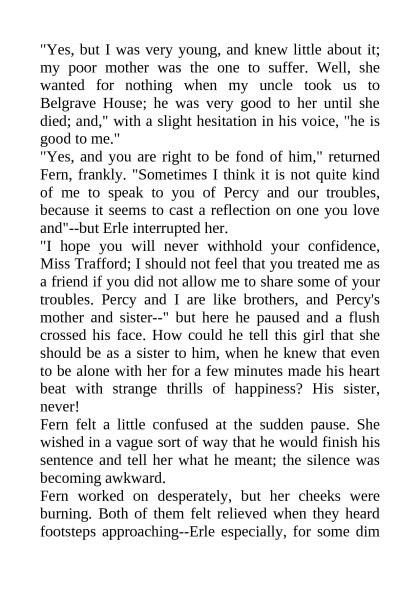 "Yes, but I was very young, and knew little about it; my poor mother was the one to suffer. Well, she wanted for nothing when my uncle took us to Belgrave House; he was very good to her until she died; and," with a slight hesitation in his voice, "he is good to me."

"Yes, and you are right to be fond of him," returned Fern, frankly. "Sometimes I think it is not quite kind of me to speak to you of Percy and our troubles, because it seems to cast a reflection on one you love and"--but Erle interrupted her.

"I hope you will never withhold your confidence, Miss Trafford; I should not feel that you treated me as a friend if you did not allow me to share some of your troubles. Percy and I are like brothers, and Percy's mother and sister--" but here he paused and a flush crossed his face. How could he tell this girl that she should be as a sister to him, when he knew that even to be alone with her for a few minutes made his heart beat with strange thrills of happiness? His sister, never!

Fern felt a little confused at the sudden pause. She wished in a vague sort of way that he would finish his sentence and tell her what he meant; the silence was becoming awkward.

Fern worked on desperately, but her cheeks were burning. Both of them felt relieved when they heard footsteps approaching--Erle especially, for some dim